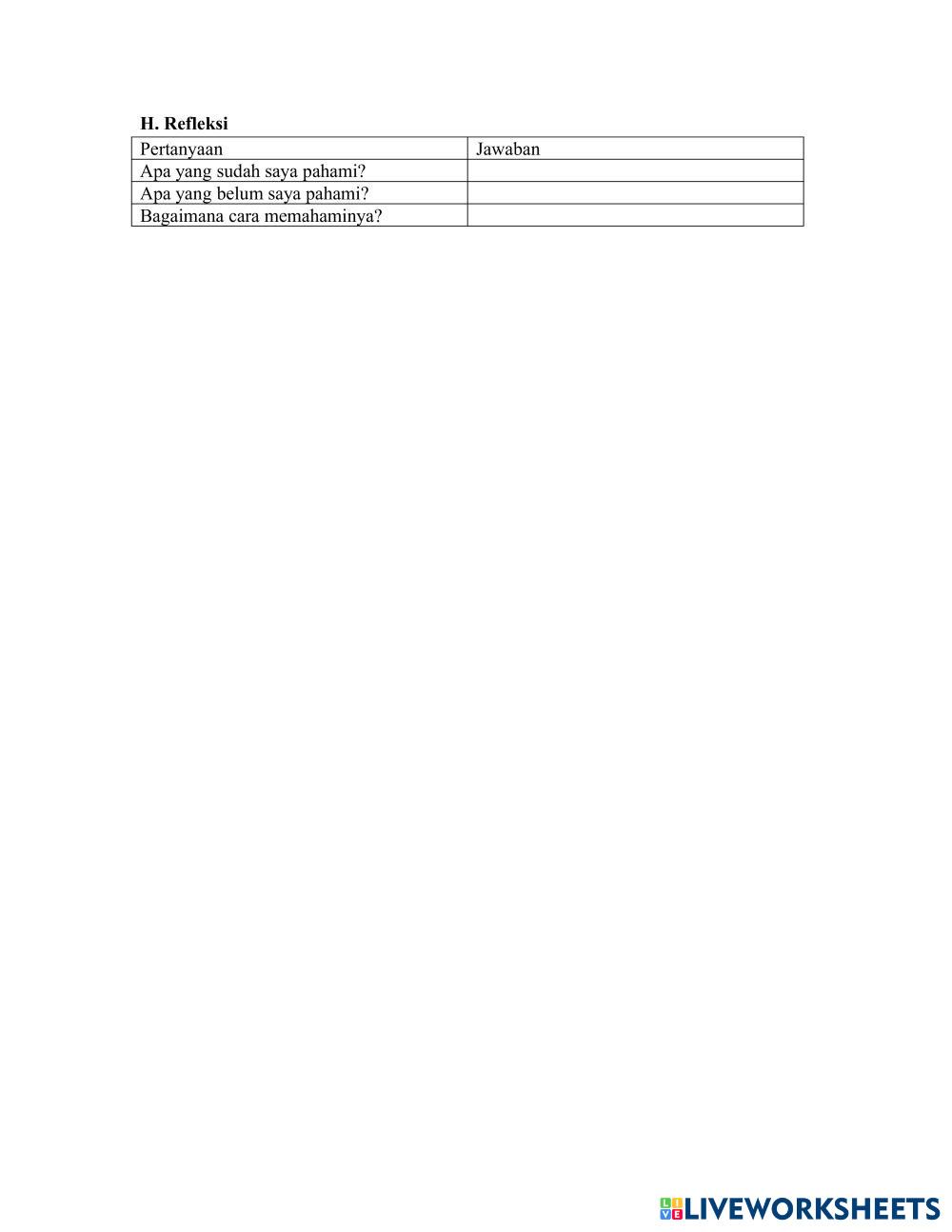 H. Refleksi

| Pertanyaan | Jawaban |
|---|---|
| Apa yang sudah saya pahami? | |
| Apa yang belum saya pahami? | |
| Bagaimana cara memahaminya? | |

LIVEWORKSHEETS